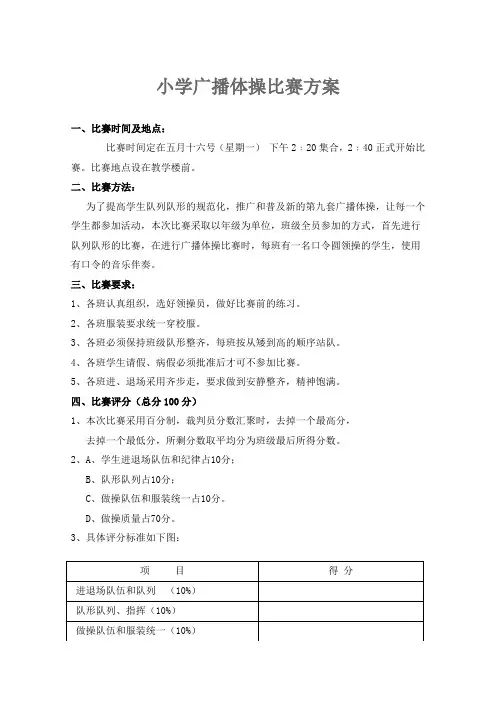 小学广播体操比赛方案

一、比赛时间及地点：

比赛时间定在五月十六号（星期一） 下午 2：20 集合，2：40 正式开始比赛。比赛地点设在教学楼前。

二、比赛方法：

为了提高学生队列队形的规范化，推广和普及新的第九套广播体操，让每一个学生都参加活动，本次比赛采取以年级为单位，班级全员参加的方式，首先进行队列队形的比赛，在进行广播体操比赛时，每班有一名口令圆领操的学生，使用有口令的音乐伴奏。

三、比赛要求：

1、各班认真组织，选好领操员，做好比赛前的练习。

2、各班服装要求统一穿校服。

3、各班必须保持班级队形整齐，每班按从矮到高的顺序站队。

4、各班学生请假、病假必须批准后才可不参加比赛。

5、各班进、退场采用齐步走，要求做到安静整齐，精神饱满。

四、比赛评分（总分 100 分）

1、本次比赛采用百分制，裁判员分数汇聚时，去掉一个最高分，去掉一个最低分，所剩分数取平均分为班级最后所得分数。

2、A、学生进退场队伍和纪律占10分；

B、队形队列占10分；

C、做操队伍和服装统一占10分。

D、做操质量占70分。

3、具体评分标准如下图：

| 项 目 | 得 分 |
|---|---|
| 进退场队伍和队列 （10%） | |
| 队形队列、指挥（10%） | |
| 做操队伍和服装统一（10%） | |